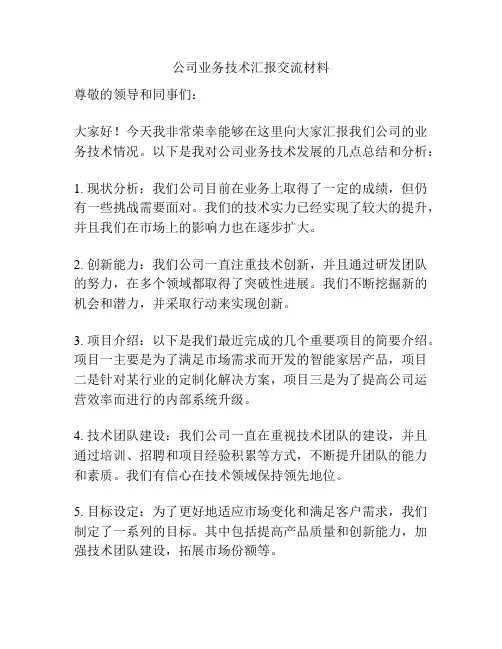 公司业务技术汇报交流材料

尊敬的领导和同事们：

大家好！今天我非常荣幸能够在这里向大家汇报我们公司的业务技术情况。以下是我对公司业务技术发展的几点总结和分析：

1. 现状分析：我们公司目前在业务上取得了一定的成绩，但仍有一些挑战需要面对。我们的技术实力已经实现了较大的提升，并且我们在市场上的影响力也在逐步扩大。

2. 创新能力：我们公司一直注重技术创新，并且通过研发团队的努力，在多个领域都取得了突破性进展。我们不断挖掘新的机会和潜力，并采取行动来实现创新。

3. 项目介绍：以下是我们最近完成的几个重要项目的简要介绍。项目一主要是为了满足市场需求而开发的智能家居产品，项目二是针对某行业的定制化解决方案，项目三是为了提高公司运营效率而进行的内部系统升级。

4. 技术团队建设：我们公司一直在重视技术团队的建设，并且通过培训、招聘和项目经验积累等方式，不断提升团队的能力和素质。我们有信心在技术领域保持领先地位。

5. 目标设定：为了更好地适应市场变化和满足客户需求，我们制定了一系列的目标。其中包括提高产品质量和创新能力，加强技术团队建设，拓展市场份额等。